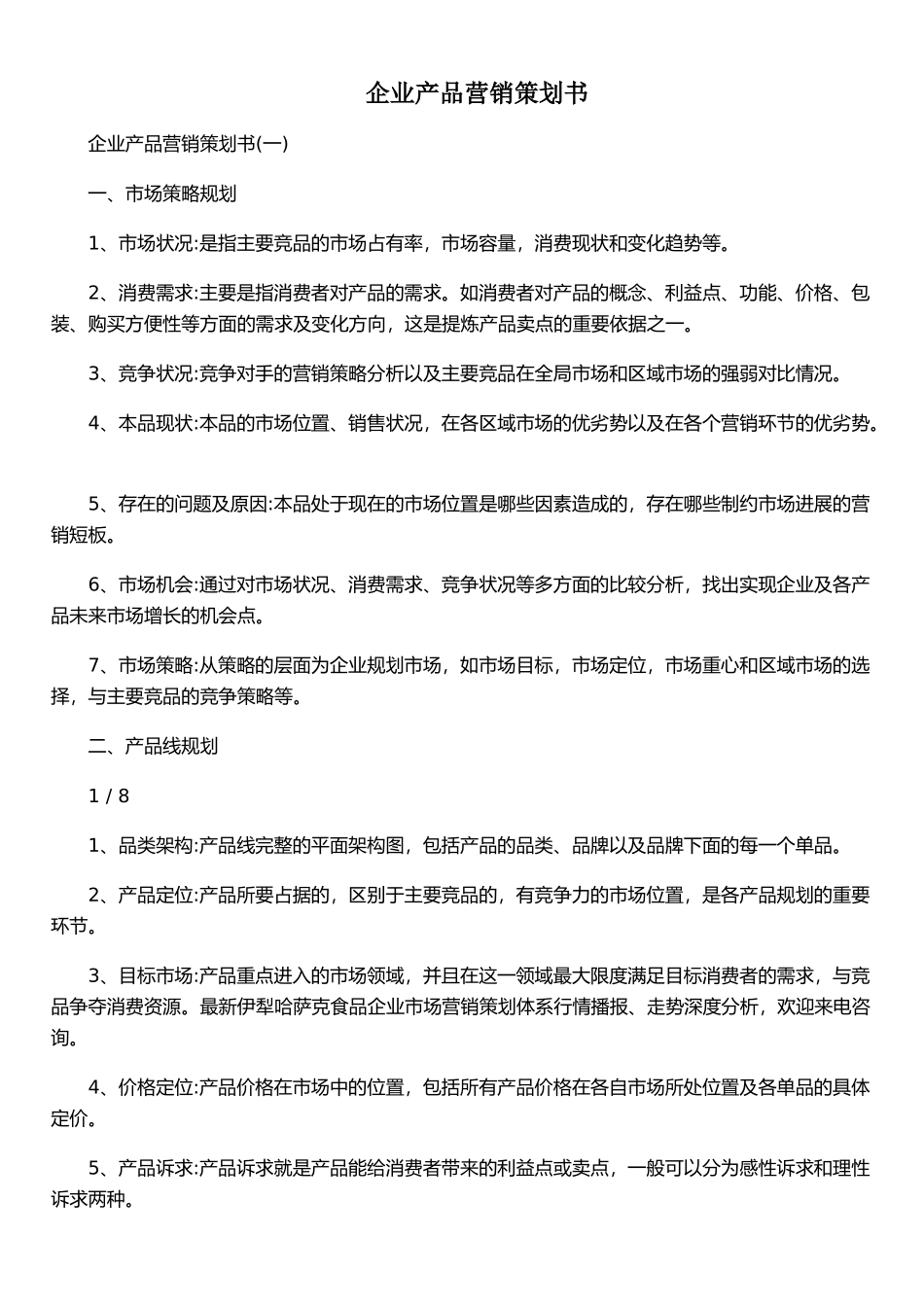 企业产品营销策划书

企业产品营销策划书(一)

一、市场策略规划

1、市场状况:是指主要竞品的市场占有率，市场容量，消费现状和变化趋势等。

2、消费需求:主要是指消费者对产品的需求。如消费者对产品的概念、利益点、功能、价格、包装、购买方便性等方面的需求及变化方向，这是提炼产品卖点的重要依据之一。

3、竞争状况:竞争对手的营销策略分析以及主要竞品在全局市场和区域市场的强弱对比情况。

4、本品现状:本品的市场位置、销售状况，在各区域市场的优劣势以及在各个营销环节的优劣势。

5、存在的问题及原因:本品处于现在的市场位置是哪些因素造成的，存在哪些制约市场进展的营销短板。

6、市场机会:通过对市场状况、消费需求、竞争状况等多方面的比较分析，找出实现企业及各产品未来市场增长的机会点。

7、市场策略:从策略的层面为企业规划市场，如市场目标，市场定位，市场重心和区域市场的选择，与主要竞品的竞争策略等。

二、产品线规划

1 / 8

1、品类架构:产品线完整的平面架构图，包括产品的品类、品牌以及品牌下面的每一个单品。

2、产品定位:产品所要占据的，区别于主要竞品的，有竞争力的市场位置，是各产品规划的重要环节。

3、目标市场:产品重点进入的市场领域，并且在这一领域最大限度满足目标消费者的需求，与竞品争夺消费资源。最新伊犁哈萨克食品企业市场营销策划体系行情播报、走势深度分析，欢迎来电咨询。

4、价格定位:产品价格在市场中的位置，包括所有产品价格在各自市场所处位置及各单品的具体定价。

5、产品诉求:产品诉求就是产品能给消费者带来的利益点或卖点，一般可以分为感性诉求和理性诉求两种。